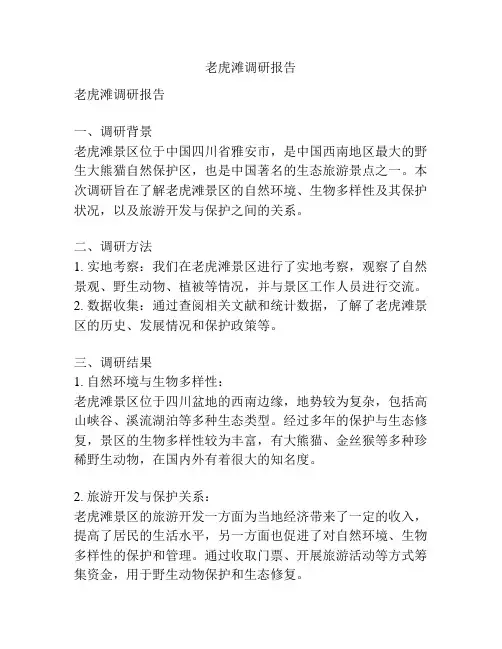 老虎滩调研报告

老虎滩调研报告

一、调研背景
老虎滩景区位于中国四川省雅安市，是中国西南地区最大的野生大熊猫自然保护区，也是中国著名的生态旅游景点之一。本次调研旨在了解老虎滩景区的自然环境、生物多样性及其保护状况，以及旅游开发与保护之间的关系。

二、调研方法
1. 实地考察：我们在老虎滩景区进行了实地考察，观察了自然景观、野生动物、植被等情况，并与景区工作人员进行交流。
2. 数据收集：通过查阅相关文献和统计数据，了解了老虎滩景区的历史、发展情况和保护政策等。

三、调研结果
1. 自然环境与生物多样性：
老虎滩景区位于四川盆地的西南边缘，地势较为复杂，包括高山峡谷、溪流湖泊等多种生态类型。经过多年的保护与生态修复，景区的生物多样性较为丰富，有大熊猫、金丝猴等多种珍稀野生动物，在国内外有着很大的知名度。

2. 旅游开发与保护关系：
老虎滩景区的旅游开发一方面为当地经济带来了一定的收入，提高了居民的生活水平，另一方面也促进了对自然环境、生物多样性的保护和管理。通过收取门票、开展旅游活动等方式筹集资金，用于野生动物保护和生态修复。